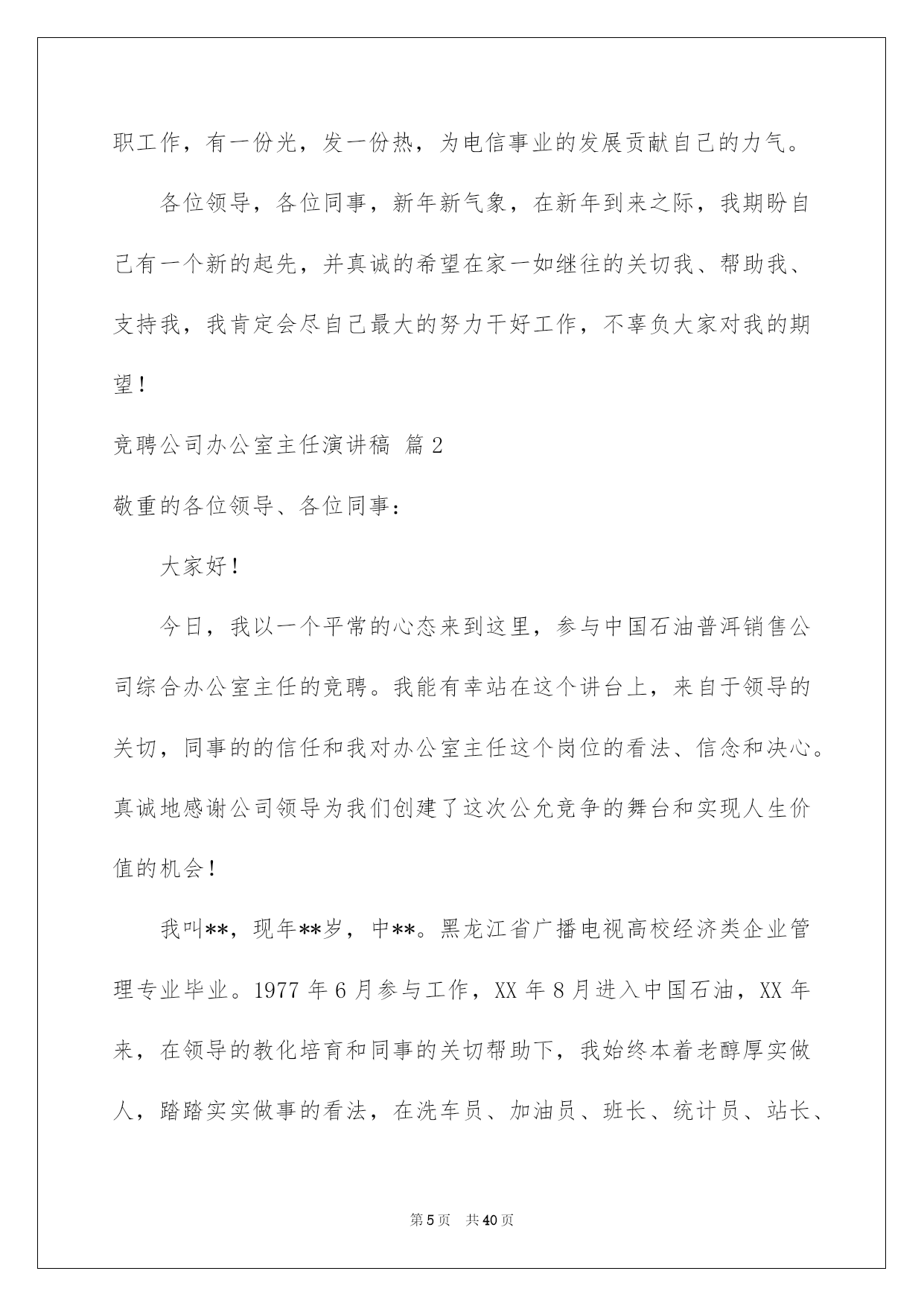 职工作，有一份光，发一份热，为电信事业的发展贡献自己的力气。

各位领导，各位同事，新年新气象，在新年到来之际，我期盼自己有一个新的起先，并真诚的希望在家一如继往的关切我、帮助我、支持我，我肯定会尽自己最大的努力干好工作，不辜负大家对我的期望！

竞聘公司办公室主任演讲稿 篇2

敬重的各位领导、各位同事：

大家好！

今日，我以一个平常的心态来到这里，参与中国石油普洱销售公司综合办公室主任的竞聘。我能有幸站在这个讲台上，来自于领导的关切，同事的的信任和我对办公室主任这个岗位的看法、信念和决心。真诚地感谢公司领导为我们创建了这次公允竞争的舞台和实现人生价值的机会！

我叫**，现年**岁，中**。黑龙江省广播电视高校经济类企业管理专业毕业。1977年6月参与工作，XX年8月进入中国石油，XX年来，在领导的教化培育和同事的关切帮助下，我始终本着老醇厚实做人，踏踏实实做事的看法，在洗车员、加油员、班长、统计员、站长、

第5页 共40页